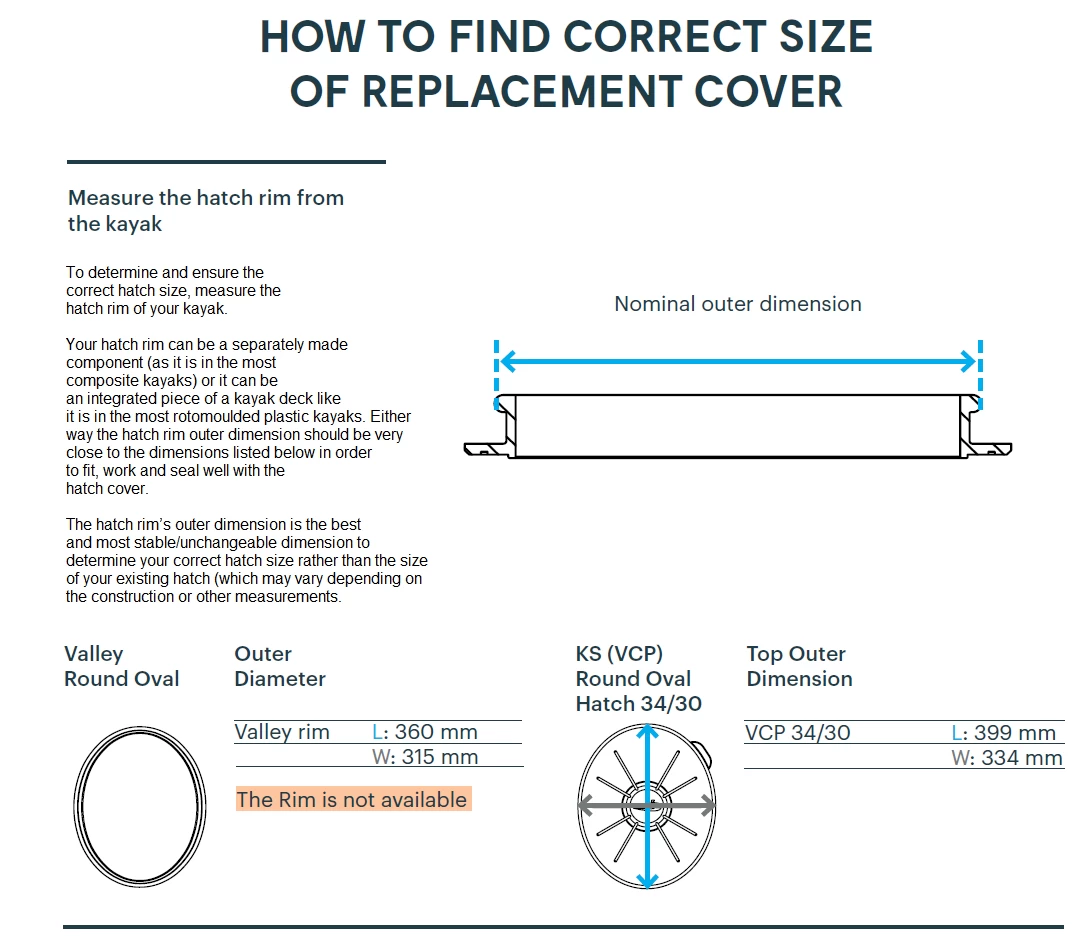 HOW TO FIND CORRECT SIZE OF REPLACEMENT COVER

Measure the hatch rim from the kayak

To determine and ensure the correct hatch size, measure the hatch rim of your kayak.

Your hatch rim can be a separately made component (as it is in the most composite kayaks) or it can be an integrated piece of a kayak deck like it is in the most rotomoulded plastic kayaks. Either way the hatch rim outer dimension should be very close to the dimensions listed below in order to fit, work and seal well with the hatch cover.

The hatch rim's outer dimension is the best and most stable/unchangeable dimension to determine your correct hatch size rather than the size of your existing hatch (which may vary depending on the construction or other measurements.

Nominal outer dimension

Valley Round Oval

Outer Diameter

| Valley rim | L: 360 mm |
|---|---|
| | W: 315 mm |

The Rim is not available

KS (VCP) Round Oval Hatch 34/30

Top Outer Dimension

| VCP 34/30 | L: 399 mm |
|---|---|
| | W: 334 mm |